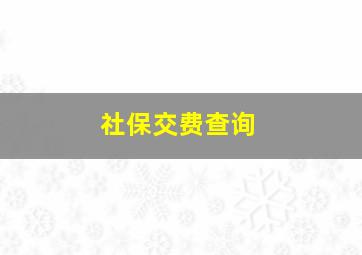 社保交费查询